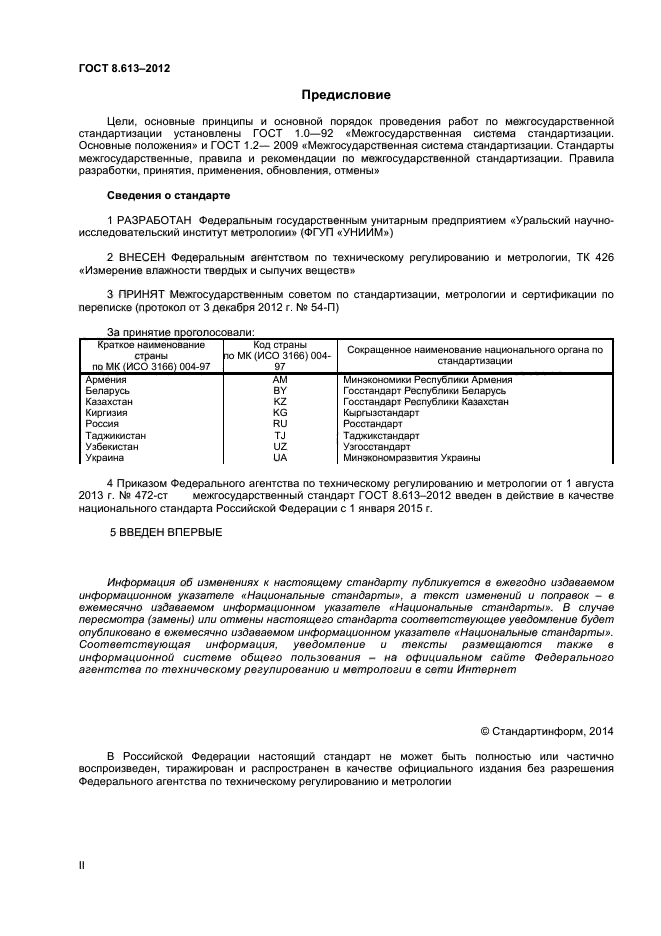 ГОСТ 8.613–2012

Предисловие

Цели, основные принципы и основной порядок проведения работ по межгосударственной стандартизации установлены ГОСТ 1.0—92 «Межгосударственная система стандартизации. Основные положения» и ГОСТ 1.2— 2009 «Межгосударственная система стандартизации. Стандарты межгосударственные, правила и рекомендации по межгосударственной стандартизации. Правила разработки, принятия, применения, обновления, отмены»

Сведения о стандарте

1 РАЗРАБОТАН Федеральным государственным унитарным предприятием «Уральский научно-исследовательский институт метрологии» (ФГУП «УНИИМ»)

2 ВНЕСЕН Федеральным агентством по техническому регулированию и метрологии, ТК 426 «Измерение влажности твердых и сыпучих веществ»

3 ПРИНЯТ Межгосударственным советом по стандартизации, метрологии и сертификации по переписке (протокол от 3 декабря 2012 г. № 54-П)

За принятие проголосовали:

| Краткое наименование страны по МК (ИСО 3166) 004-97 | Код страны по МК (ИСО 3166) 004-97 | Сокращенное наименование национального органа по стандартизации |
|---|---|---|
| Армения | AM | Минэкономики Республики Армения |
| Беларусь | BY | Госстандарт Республики Беларусь |
| Казахстан | KZ | Госстандарт Республики Казахстан |
| Киргизия | KG | Кыргызстандарт |
| Россия | RU | Росстандарт |
| Таджикистан | TJ | Таджикстандарт |
| Узбекистан | UZ | Узгосстандарт |
| Украина | UA | Минэкономразвития Украины |

4 Приказом Федерального агентства по техническому регулированию и метрологии от 1 августа 2013 г. № 472-ст межгосударственный стандарт ГОСТ 8.613–2012 введен в действие в качестве национального стандарта Российской Федерации с 1 января 2015 г.

5 ВВЕДЕН ВПЕРВЫЕ

Информация об изменениях к настоящему стандарту публикуется в ежегодно издаваемом информационном указателе «Национальные стандарты», а текст изменений и поправок – в ежемесячно издаваемом информационном указателе «Национальные стандарты». В случае пересмотра (замены) или отмены настоящего стандарта соответствующее уведомление будет опубликовано в ежемесячно издаваемом информационном указателе «Национальные стандарты». Соответствующая информация, уведомление и тексты размещаются также в информационной системе общего пользования – на официальном сайте Федерального агентства по техническому регулированию и метрологии в сети Интернет

© Стандартинформ, 2014

В Российской Федерации настоящий стандарт не может быть полностью или частично воспроизведен, тиражирован и распространен в качестве официального издания без разрешения Федерального агентства по техническому регулированию и метрологии

II